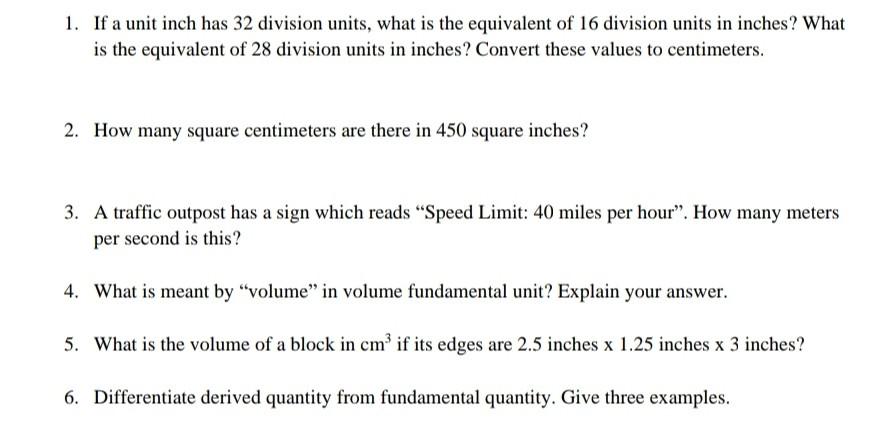 1. If a unit inch has 32 division units, what is the equivalent of 16 division units in inches? What is the equivalent of 28 division units in inches? Convert these values to centimeters.

2. How many square centimeters are there in 450 square inches?

3. A traffic outpost has a sign which reads “Speed Limit: 40 miles per hour”. How many meters per second is this?

4. What is meant by “volume” in volume fundamental unit? Explain your answer.

5. What is the volume of a block in $cm^3$ if its edges are 2.5 inches x 1.25 inches x 3 inches?

6. Differentiate derived quantity from fundamental quantity. Give three examples.